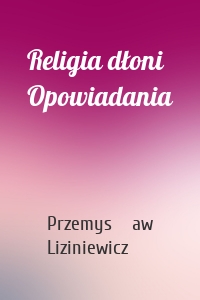 Religia dłoni Opowiadania

Przemys aw Liziniewicz